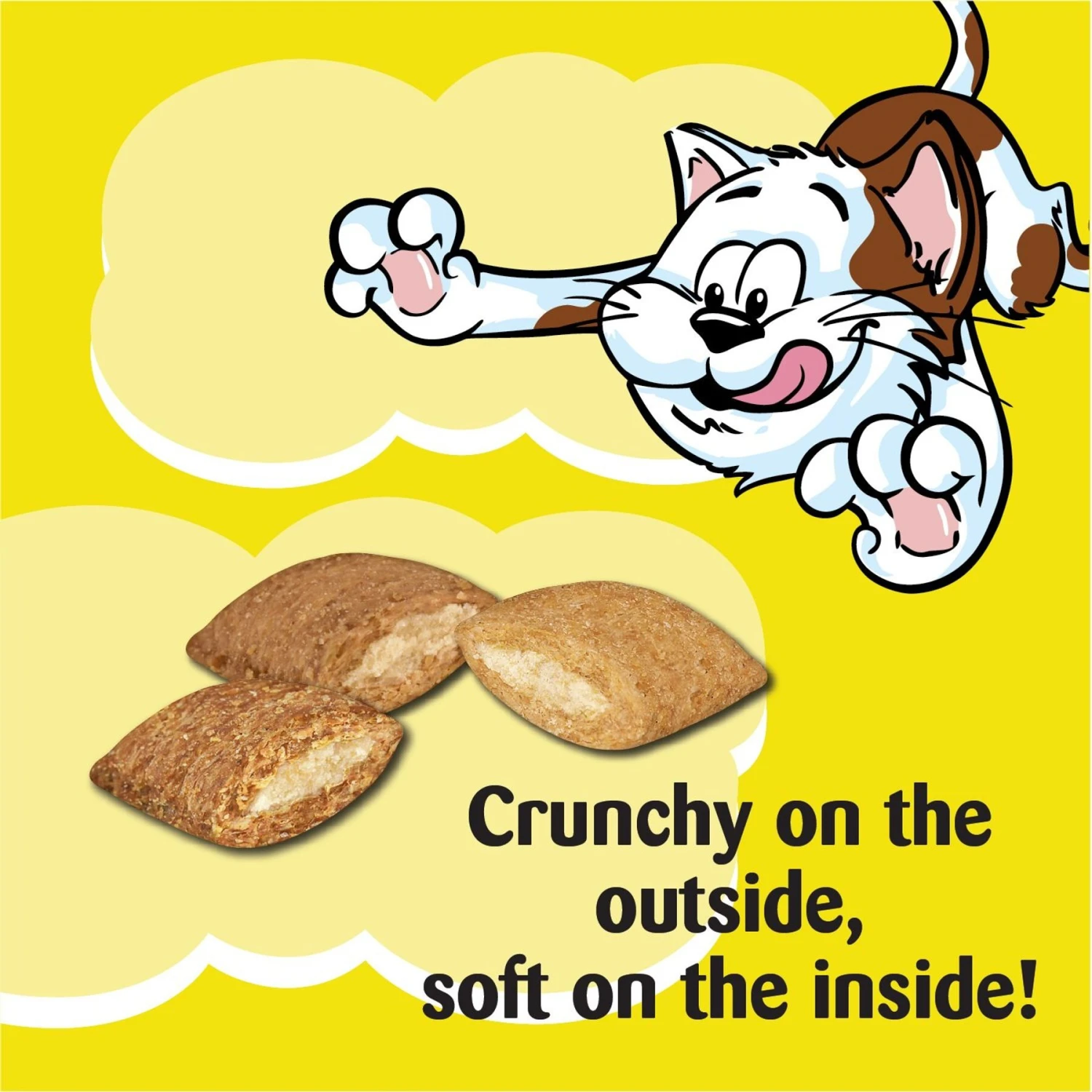 Crunchy on the outside, soft on the inside!